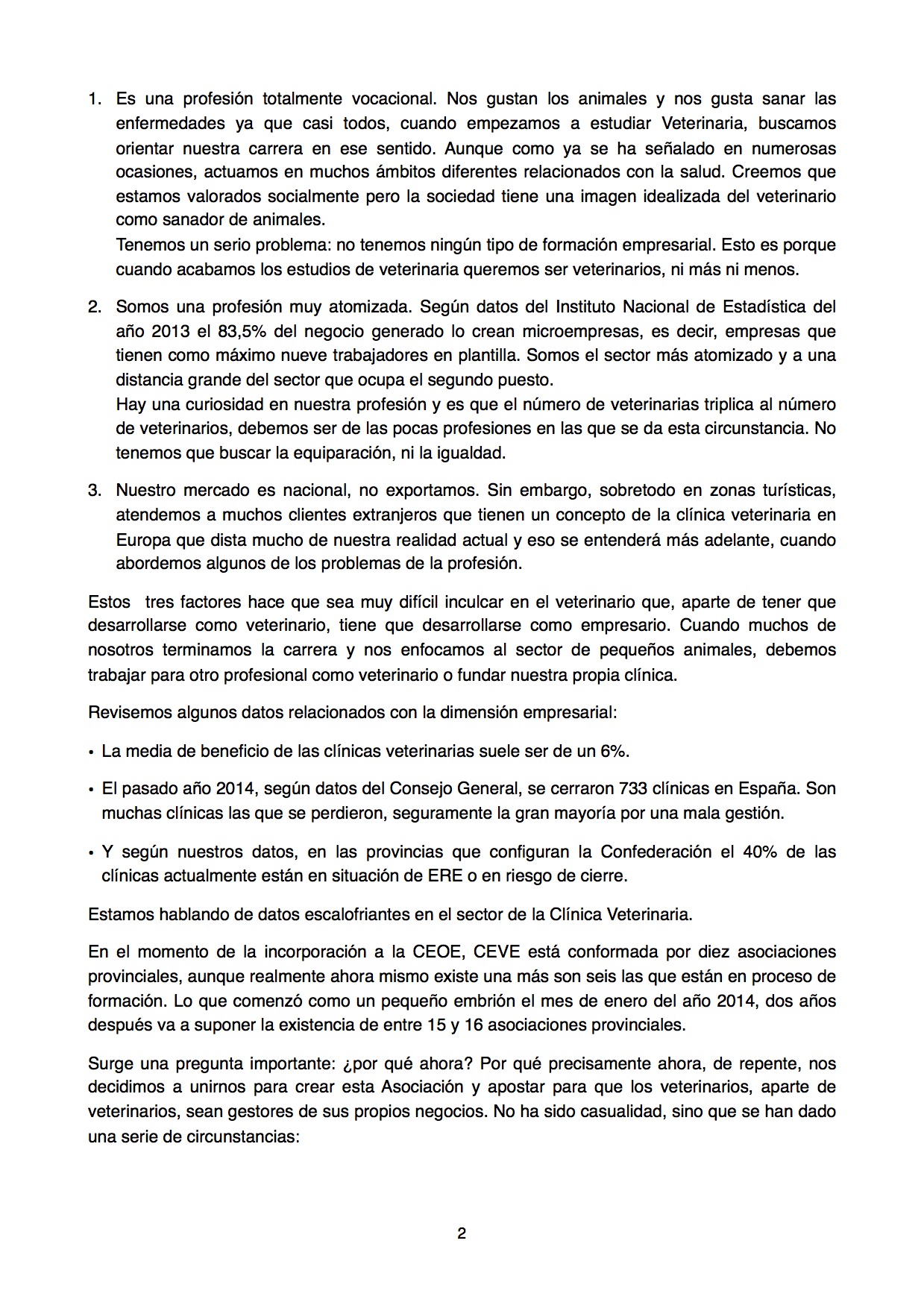 1. Es una profesión totalmente vocacional. Nos gustan los animales y nos gusta sanar las enfermedades ya que casi todos, cuando empezamos a estudiar Veterinaria, buscamos orientar nuestra carrera en ese sentido. Aunque como ya se ha señalado en numerosas ocasiones, actuamos en muchos ámbitos diferentes relacionados con la salud. Creemos que estamos valorados socialmente pero la sociedad tiene una imagen idealizada del veterinario como sanador de animales.
Tenemos un serio problema: no tenemos ningún tipo de formación empresarial. Esto es porque cuando acabamos los estudios de veterinaria queremos ser veterinarios, ni más ni menos.

2. Somos una profesión muy atomizada. Según datos del Instituto Nacional de Estadística del año 2013 el 83,5% del negocio generado lo crean microempresas, es decir, empresas que tienen como máximo nueve trabajadores en plantilla. Somos el sector más atomizado y a una distancia grande del sector que ocupa el segundo puesto.
Hay una curiosidad en nuestra profesión y es que el número de veterinarias triplica al número de veterinarios, debemos ser de las pocas profesiones en las que se da esta circunstancia. No tenemos que buscar la equiparación, ni la igualdad.

3. Nuestro mercado es nacional, no exportamos. Sin embargo, sobretodo en zonas turísticas, atendemos a muchos clientes extranjeros que tienen un concepto de la clínica veterinaria en Europa que dista mucho de nuestra realidad actual y eso se entenderá más adelante, cuando abordemos algunos de los problemas de la profesión.

Estos tres factores hace que sea muy difícil inculcar en el veterinario que, aparte de tener que desarrollarse como veterinario, tiene que desarrollarse como empresario. Cuando muchos de nosotros terminamos la carrera y nos enfocamos al sector de pequeños animales, debemos trabajar para otro profesional como veterinario o fundar nuestra propia clínica.

Revisemos algunos datos relacionados con la dimensión empresarial:

• La media de beneficio de las clínicas veterinarias suele ser de un 6%.

• El pasado año 2014, según datos del Consejo General, se cerraron 733 clínicas en España. Son muchas clínicas las que se perdieron, seguramente la gran mayoría por una mala gestión.

• Y según nuestros datos, en las provincias que configuran la Confederación el 40% de las clínicas actualmente están en situación de ERE o en riesgo de cierre.

Estamos hablando de datos escalofriantes en el sector de la Clínica Veterinaria.

En el momento de la incorporación a la CEOE, CEVE está conformada por diez asociaciones provinciales, aunque realmente ahora mismo existe una más son seis las que están en proceso de formación. Lo que comenzó como un pequeño embrión el mes de enero del año 2014, dos años después va a suponer la existencia de entre 15 y 16 asociaciones provinciales.

Surge una pregunta importante: ¿por qué ahora? Por qué precisamente ahora, de repente, nos decidimos a unirnos para crear esta Asociación y apostar para que los veterinarios, aparte de veterinarios, sean gestores de sus propios negocios. No ha sido casualidad, sino que se han dado una serie de circunstancias:

2